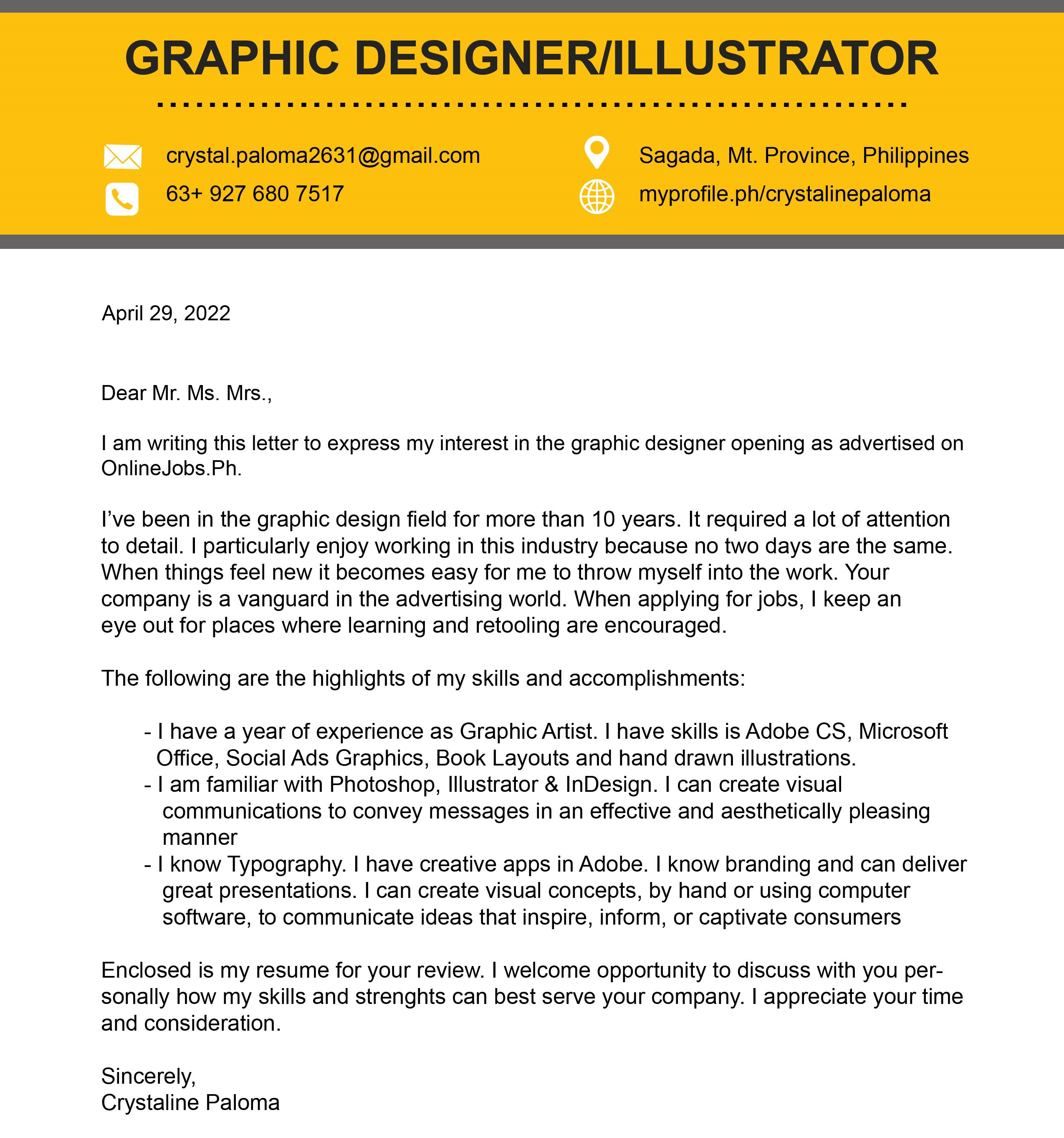 GRAPHIC DESIGNER/ILLUSTRATOR

crystal.paloma2631@gmail.com
63+ 927 680 7517

Sagada, Mt. Province, Philippines
myprofile.ph/crystalinepaloma

April 29, 2022

Dear Mr. Ms. Mrs.,

I am writing this letter to express my interest in the graphic designer opening as advertised on OnlineJobs.Ph.

I've been in the graphic design field for more than 10 years. It required a lot of attention to detail. I particularly enjoy working in this industry because no two days are the same. When things feel new it becomes easy for me to throw myself into the work. Your company is a vanguard in the advertising world. When applying for jobs, I keep an eye out for places where learning and retooling are encouraged.

The following are the highlights of my skills and accomplishments:

- I have a year of experience as Graphic Artist. I have skills is Adobe CS, Microsoft Office, Social Ads Graphics, Book Layouts and hand drawn illustrations.
- I am familiar with Photoshop, Illustrator & InDesign. I can create visual communications to convey messages in an effective and aesthetically pleasing manner
- I know Typography. I have creative apps in Adobe. I know branding and can deliver great presentations. I can create visual concepts, by hand or using computer software, to communicate ideas that inspire, inform, or captivate consumers

Enclosed is my resume for your review. I welcome opportunity to discuss with you personally how my skills and strenghts can best serve your company. I appreciate your time and consideration.

Sincerely,
Crystaline Paloma